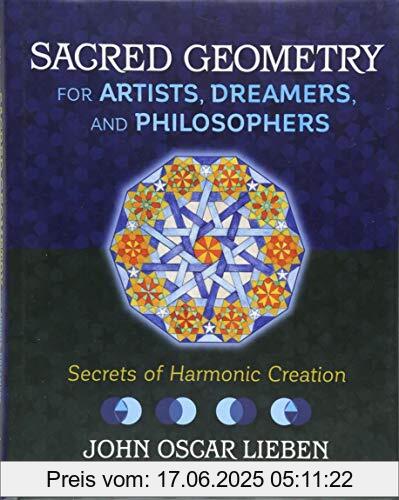 SACRED GEOMETRY
FOR ARTISTS, DREAMERS, AND PHILOSOPHERS

Secrets of Harmonic Creation

JOHN OSCAR LIEBEN

Preis vom: 17.06.2025 05:11:22